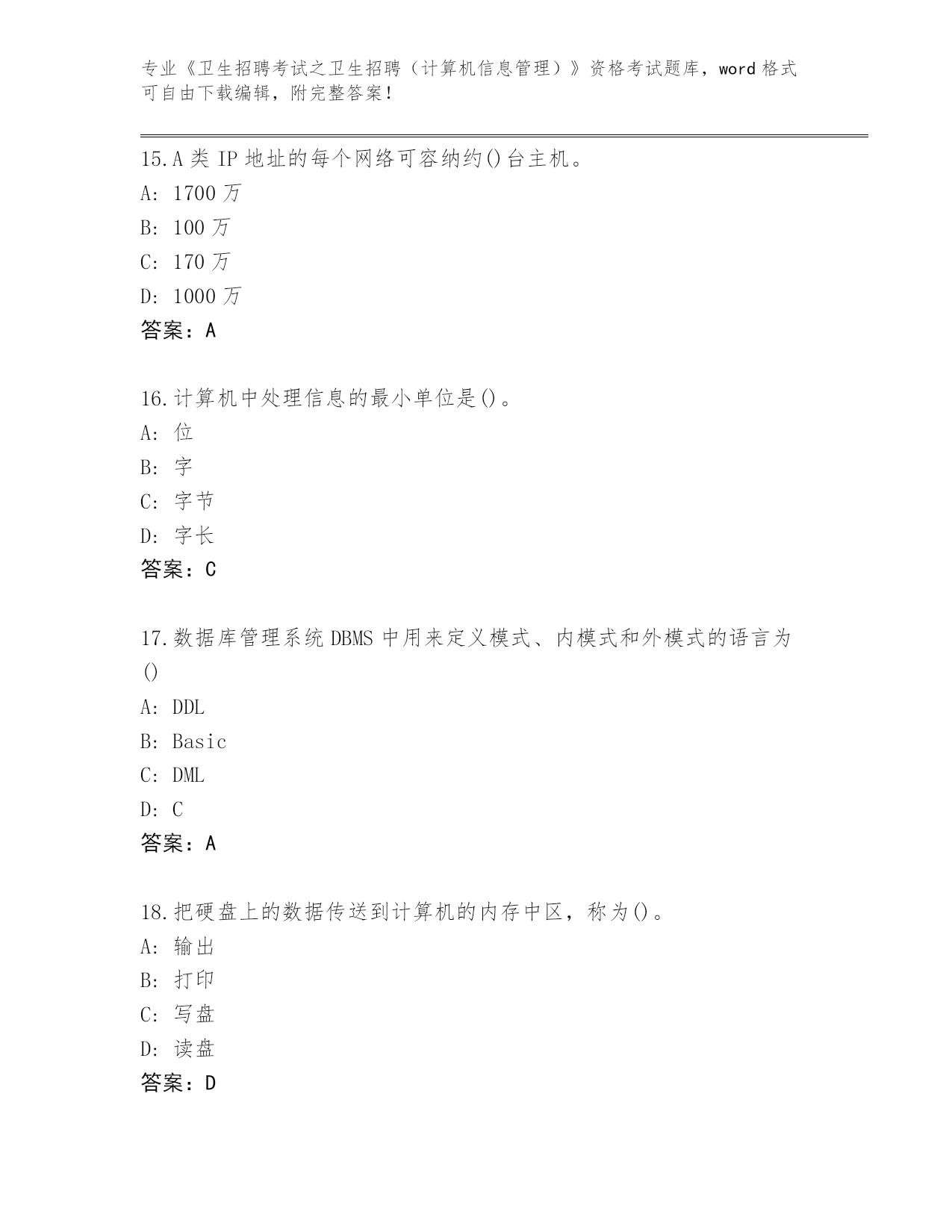 专业《卫生招聘考试之卫生招聘（计算机信息管理）》资格考试题库，word 格式可自由下载编辑，附完整答案！

15.A 类 IP 地址的每个网络可容纳约()台主机。
A: 1700 万
B: 100 万
C: 170 万
D: 1000 万
答案：A

16.计算机中处理信息的最小单位是()。
A: 位
B: 字
C: 字节
D: 字长
答案：C

17.数据库管理系统 DBMS 中用来定义模式、内模式和外模式的语言为()
A: DDL
B: Basic
C: DML
D: C
答案：A

18.把硬盘上的数据传送到计算机的内存中区，称为()。
A: 输出
B: 打印
C: 写盘
D: 读盘
答案：D